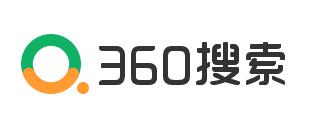 360搜索